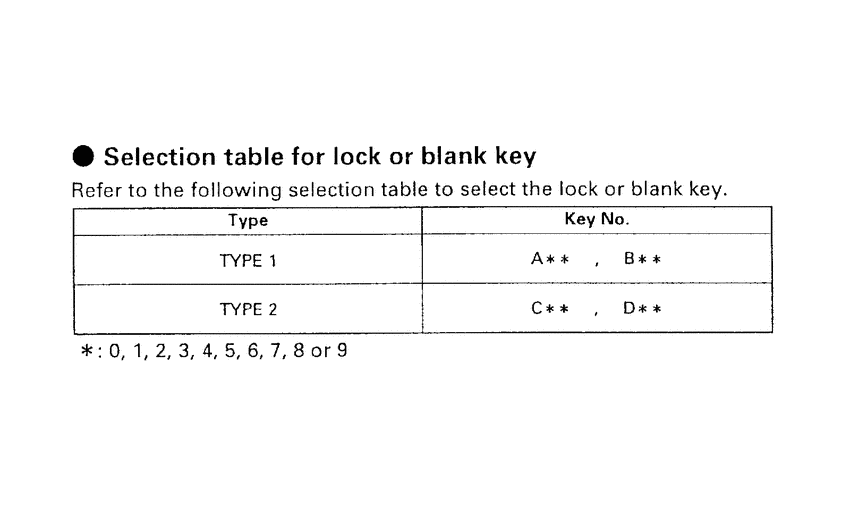 ● Selection table for lock or blank key

Refer to the following selection table to select the lock or blank key.

| Type | Key No. |
|---|---|
| TYPE 1 | A∗∗ , B∗∗ |
| TYPE 2 | C∗∗ , D∗∗ |

∗: 0, 1, 2, 3, 4, 5, 6, 7, 8 or 9